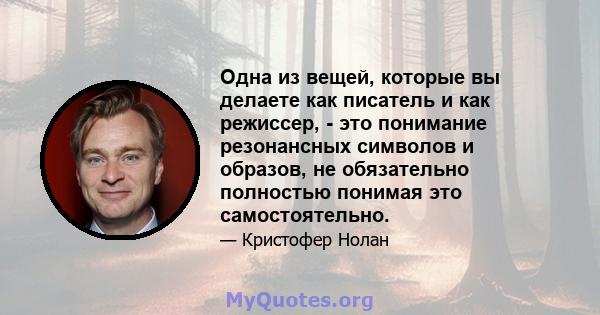 Одна из вещей, которые вы делаете как писатель и как режиссер, - это понимание резонансных символов и образов, не обязательно полностью понимая это самостоятельно.

— Кристофер Нолан

MyQuotes.org